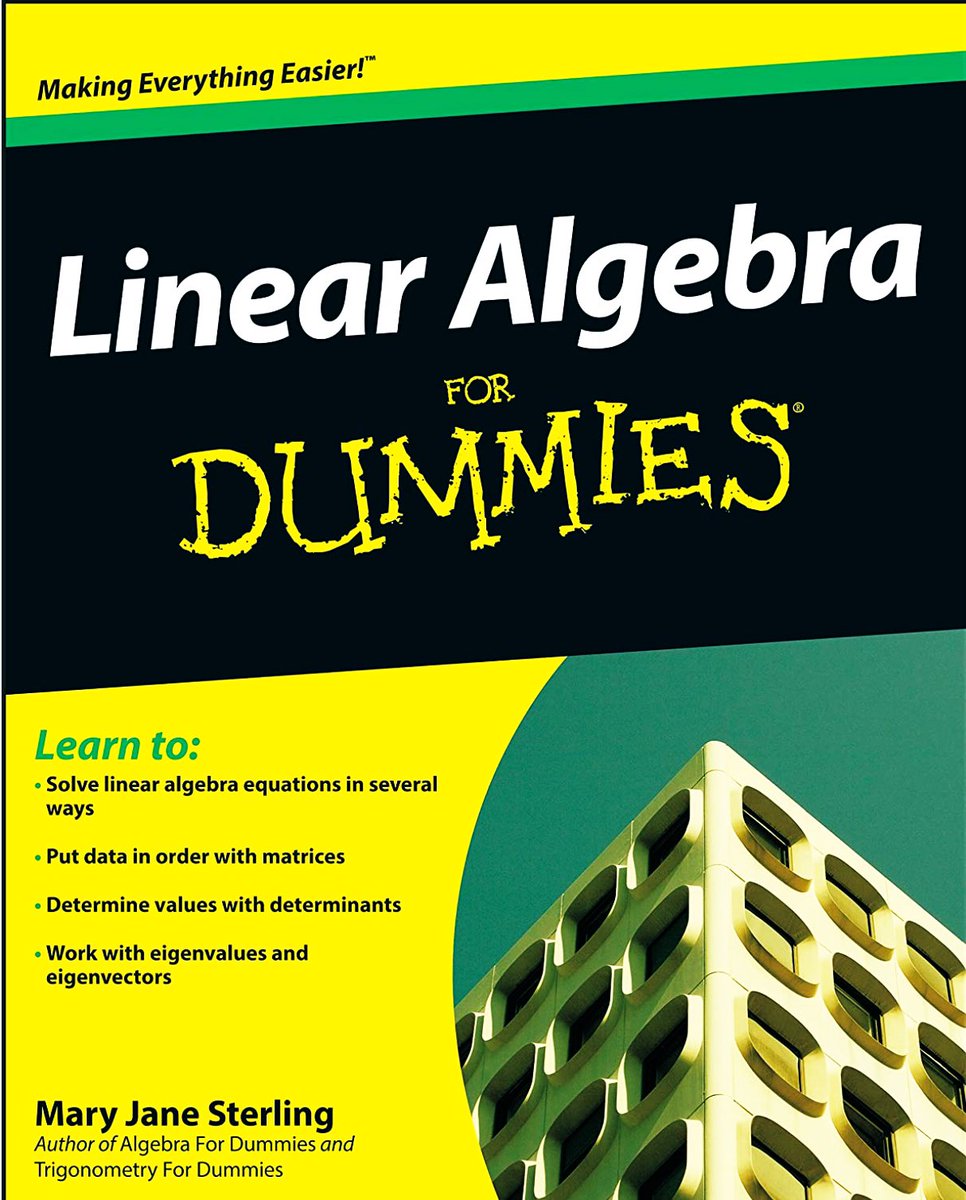 Making Everything Easier!™

Linear Algebra

FOR

DUMMIES®

Learn to:

• Solve linear algebra equations in several ways

• Put data in order with matrices

• Determine values with determinants

• Work with eigenvalues and eigenvectors

Mary Jane Sterling
Author of Algebra For Dummies and Trigonometry For Dummies